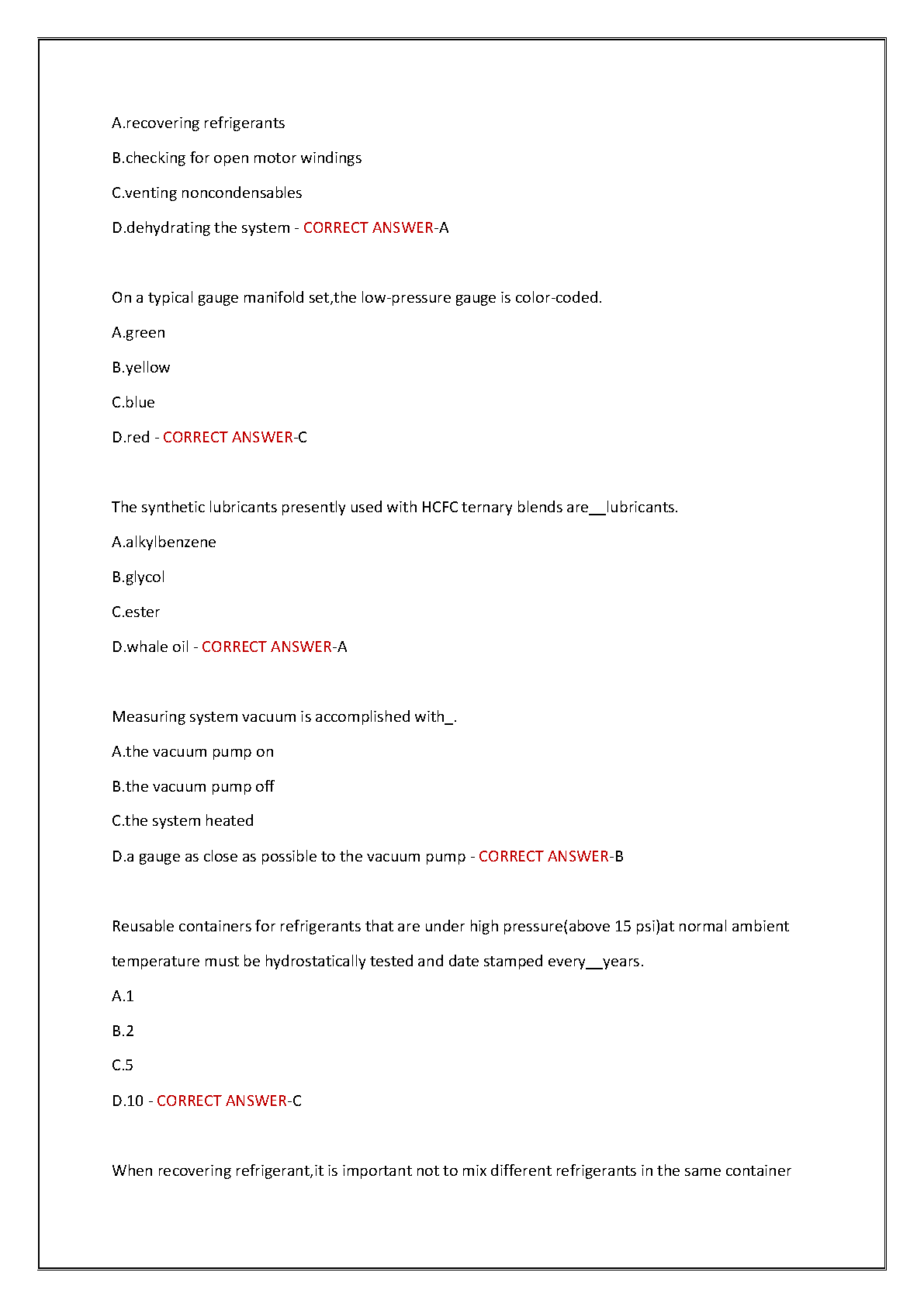 A.recovering refrigerants

B.checking for open motor windings

C.venting noncondensables

D.dehydrating the system - CORRECT ANSWER-A

On a typical gauge manifold set,the low-pressure gauge is color-coded.

A.green

B.yellow

C.blue

D.red - CORRECT ANSWER-C

The synthetic lubricants presently used with HCFC ternary blends are__lubricants.

A.alkylbenzene

B.glycol

C.ester

D.whale oil - CORRECT ANSWER-A

Measuring system vacuum is accomplished with_.

A.the vacuum pump on

B.the vacuum pump off

C.the system heated

D.a gauge as close as possible to the vacuum pump - CORRECT ANSWER-B

Reusable containers for refrigerants that are under high pressure(above 15 psi)at normal ambient temperature must be hydrostatically tested and date stamped every__years.

A.1

B.2

C.5

D.10 - CORRECT ANSWER-C

When recovering refrigerant,it is important not to mix different refrigerants in the same container